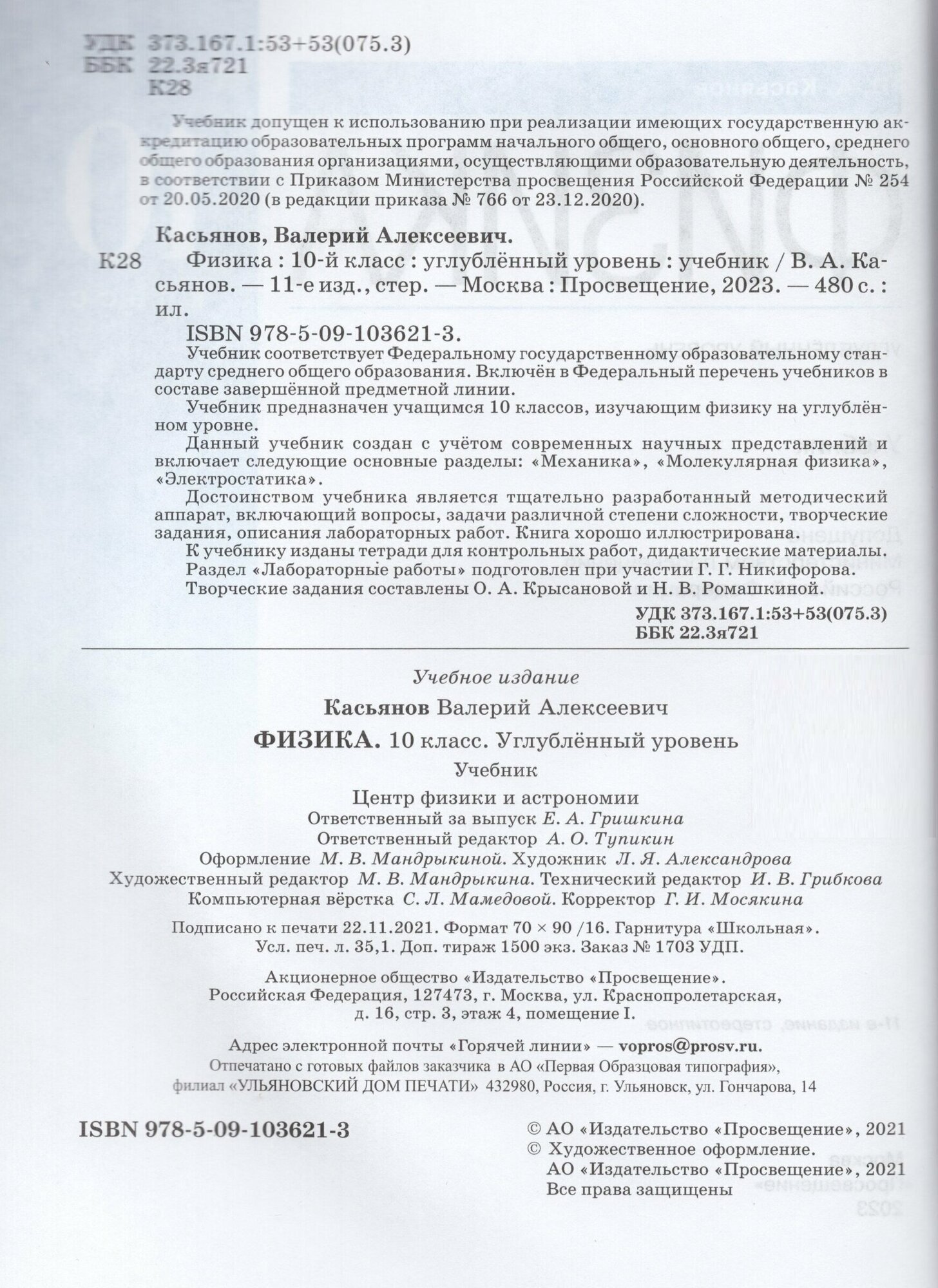 УДК 373.167.1:53+53(075.3)
ББК 22.3я721
К28

Учебник допущен к использованию при реализации имеющих государственную аккредитацию образовательных программ начального общего, основного общего, среднего общего образования организациями, осуществляющими образовательную деятельность, в соответствии с Приказом Министерства просвещения Российской Федерации № 254 от 20.05.2020 (в редакции приказа № 766 от 23.12.2020).

Касьянов, Валерий Алексеевич.

К28 Физика : 10-й класс : углублённый уровень : учебник / В. А. Касьянов. — 11-е изд., стер. — Москва : Просвещение, 2023. — 480 с. : ил.

ISBN 978-5-09-103621-3.

Учебник соответствует Федеральному государственному образовательному стандарту среднего общего образования. Включён в Федеральный перечень учебников в составе завершённой предметной линии.

Учебник предназначен учащимся 10 классов, изучающим физику на углублённом уровне.

Данный учебник создан с учётом современных научных представлений и включает следующие основные разделы: «Механика», «Молекулярная физика», «Электростатика».

Достоинством учебника является тщательно разработанный методический аппарат, включающий вопросы, задачи различной степени сложности, творческие задания, описания лабораторных работ. Книга хорошо иллюстрирована.

К учебнику изданы тетради для контрольных работ, дидактические материалы.

Раздел «Лабораторные работы» подготовлен при участии Г. Г. Никифорова.

Творческие задания составлены О. А. Крысановой и Н. В. Ромашкиной.

УДК 373.167.1:53+53(075.3)
ББК 22.3я721

Учебное издание

Касьянов Валерий Алексеевич

ФИЗИКА. 10 класс. Углублённый уровень

Учебник

Центр физики и астрономии
Ответственный за выпуск Е. А. Гришкина
Ответственный редактор А. О. Тупикин
Оформление М. В. Мандрыкиной. Художник Л. Я. Александрова
Художественный редактор М. В. Мандрыкина. Технический редактор И. В. Грибкова
Компьютерная вёрстка С. Л. Мамедовой. Корректор Г. И. Мосякина

Подписано к печати 22.11.2021. Формат 70 × 90 /16. Гарнитура «Школьная».
Усл. печ. л. 35,1. Доп. тираж 1500 экз. Заказ № 1703 УДП.

Акционерное общество «Издательство «Просвещение».
Российская Федерация, 127473, г. Москва, ул. Краснопролетарская, д. 16, стр. 3, этаж 4, помещение I.

Адрес электронной почты «Горячей линии» — vopros@prosv.ru.
Отпечатано с готовых файлов заказчика в АО «Первая Образцовая типография», филиал «УЛЬЯНОВСКИЙ ДОМ ПЕЧАТИ» 432980, Россия, г. Ульяновск, ул. Гончарова, 14

ISBN 978-5-09-103621-3

© АО «Издательство «Просвещение», 2021
© Художественное оформление.
АО «Издательство «Просвещение», 2021
Все права защищены